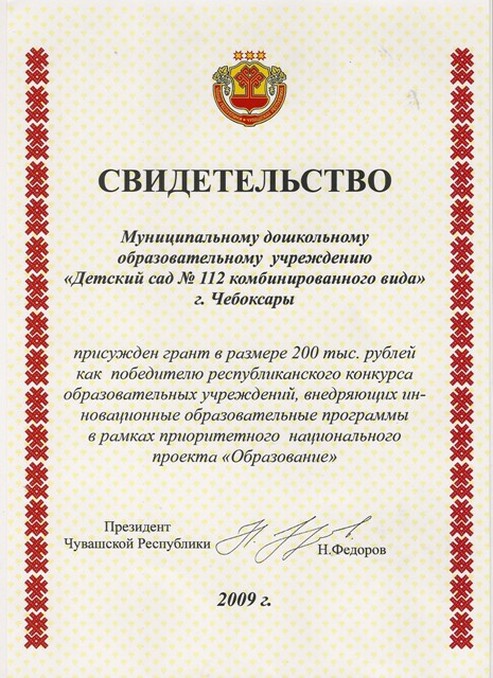 СВИДЕТЕЛЬСТВО

Муниципальному дошкольному образовательному учреждению «Детский сад № 112 комбинированного вида» г. Чебоксары

присужден грант в размере 200 тыс. рублей как победителю республиканского конкурса образовательных учреждений, внедряющих инновационные образовательные программы в рамках приоритетного национального проекта «Образование»

Президент Чувашской Республики Н.Федоров

2009 г.